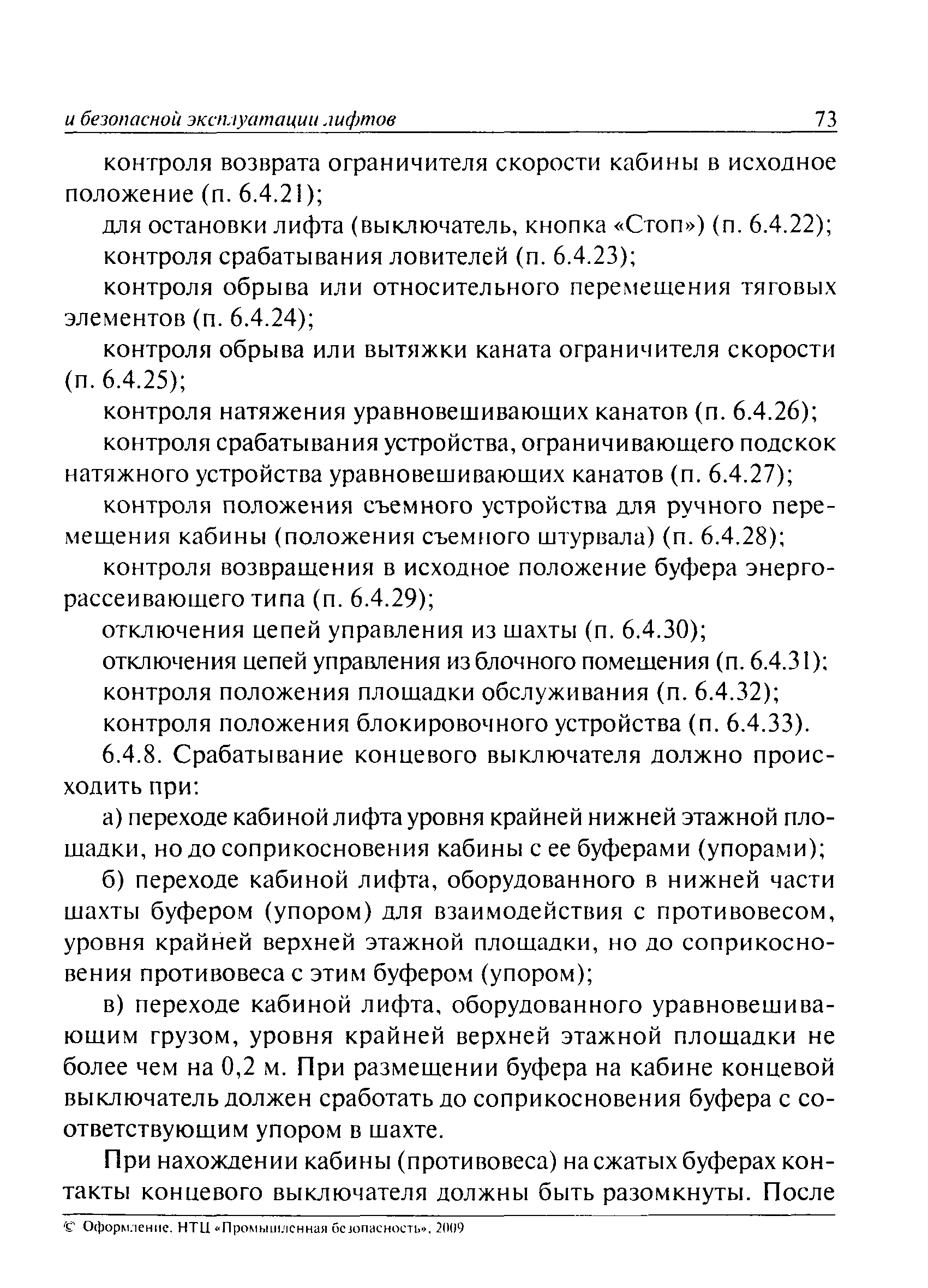 и безопасной эксплуатации лифтов 73

контроля возврата ограничителя скорости кабины в исходное положение (п. 6.4.21);

для остановки лифта (выключатель, кнопка «Стоп») (п. 6.4.22);

контроля срабатывания ловителей (п. 6.4.23);

контроля обрыва или относительного перемещения тяговых элементов (п. 6.4.24);

контроля обрыва или вытяжки каната ограничителя скорости (п. 6.4.25);

контроля натяжения уравновешивающих канатов (п. 6.4.26);

контроля срабатывания устройства, ограничивающего подскок натяжного устройства уравновешивающих канатов (п. 6.4.27);

контроля положения съемного устройства для ручного перемещения кабины (положения съемного штурвала) (п. 6.4.28);

контроля возвращения в исходное положение буфера энергорассеивающего типа (п. 6.4.29);

отключения цепей управления из шахты (п. 6.4.30);

отключения цепей управления из блочного помещения (п. 6.4.31);

контроля положения площадки обслуживания (п. 6.4.32);

контроля положения блокировочного устройства (п. 6.4.33).

6.4.8. Срабатывание концевого выключателя должно происходить при:

а) переходе кабиной лифта уровня крайней нижней этажной площадки, но до соприкосновения кабины с ее буферами (упорами);

б) переходе кабиной лифта, оборудованного в нижней части шахты буфером (упором) для взаимодействия с противовесом, уровня крайней верхней этажной площадки, но до соприкосновения противовеса с этим буфером (упором);

в) переходе кабиной лифта, оборудованного уравновешивающим грузом, уровня крайней верхней этажной площадки не более чем на 0,2 м. При размещении буфера на кабине концевой выключатель должен сработать до соприкосновения буфера с соответствующим упором в шахте.

При нахождении кабины (противовеса) на сжатых буферах контакты концевого выключателя должны быть разомкнуты. После

© Оформление. НТЦ «Промышленная безопасность», 2009